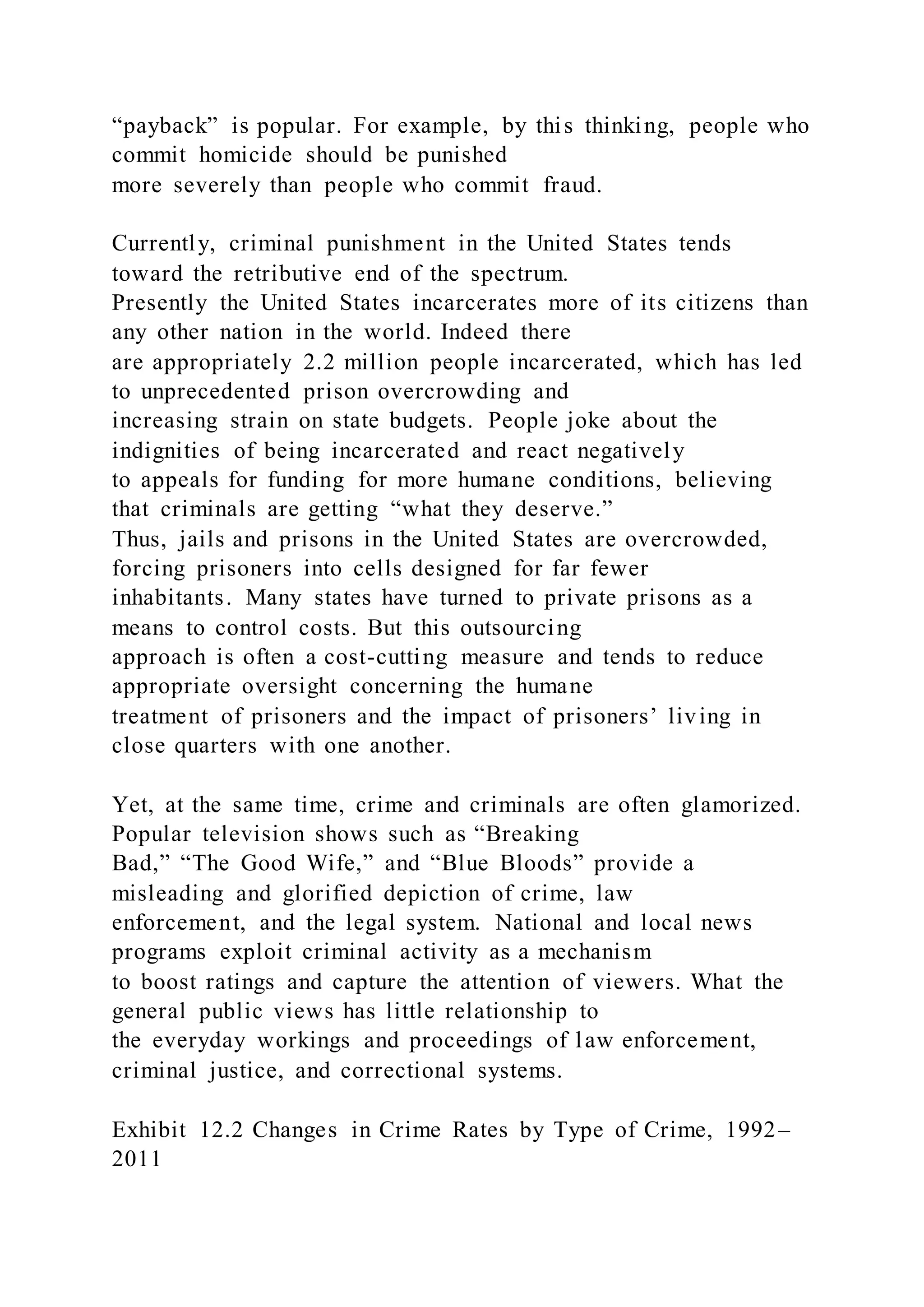 “payback” is popular. For example, by this thinking, people who commit homicide should be punished more severely than people who commit fraud.

Currently, criminal punishment in the United States tends toward the retributive end of the spectrum. Presently the United States incarcerates more of its citizens than any other nation in the world. Indeed there are appropriately 2.2 million people incarcerated, which has led to unprecedented prison overcrowding and increasing strain on state budgets. People joke about the indignities of being incarcerated and react negatively to appeals for funding for more humane conditions, believing that criminals are getting “what they deserve.” Thus, jails and prisons in the United States are overcrowded, forcing prisoners into cells designed for far fewer inhabitants. Many states have turned to private prisons as a means to control costs. But this outsourcing approach is often a cost-cutting measure and tends to reduce appropriate oversight concerning the humane treatment of prisoners and the impact of prisoners’ living in close quarters with one another.

Yet, at the same time, crime and criminals are often glamorized. Popular television shows such as “Breaking Bad,” “The Good Wife,” and “Blue Bloods” provide a misleading and glorified depiction of crime, law enforcement, and the legal system. National and local news programs exploit criminal activity as a mechanism to boost ratings and capture the attention of viewers. What the general public views has little relationship to the everyday workings and proceedings of law enforcement, criminal justice, and correctional systems.

Exhibit 12.2 Changes in Crime Rates by Type of Crime, 1992–2011